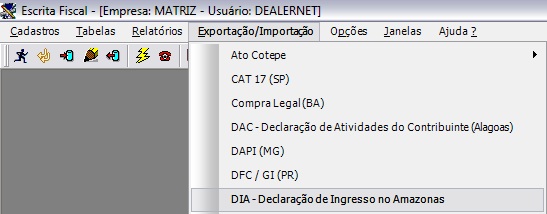 Escrita Fiscal - [Empresa: MATRIZ - Usuário: DEALERNET]

Cadastros Tabelas Relatórios Exportação/Importação Opções Janelas Ajuda ?

Ato Cotepe
CAT 17 (SP)
Compra Legal (BA)
DAC - Declaração de Atividades do Contribuinte (Alagoas)
DAPI (MG)
DFC / GI (PR)
DIA - Declaração de Ingresso no Amazonas